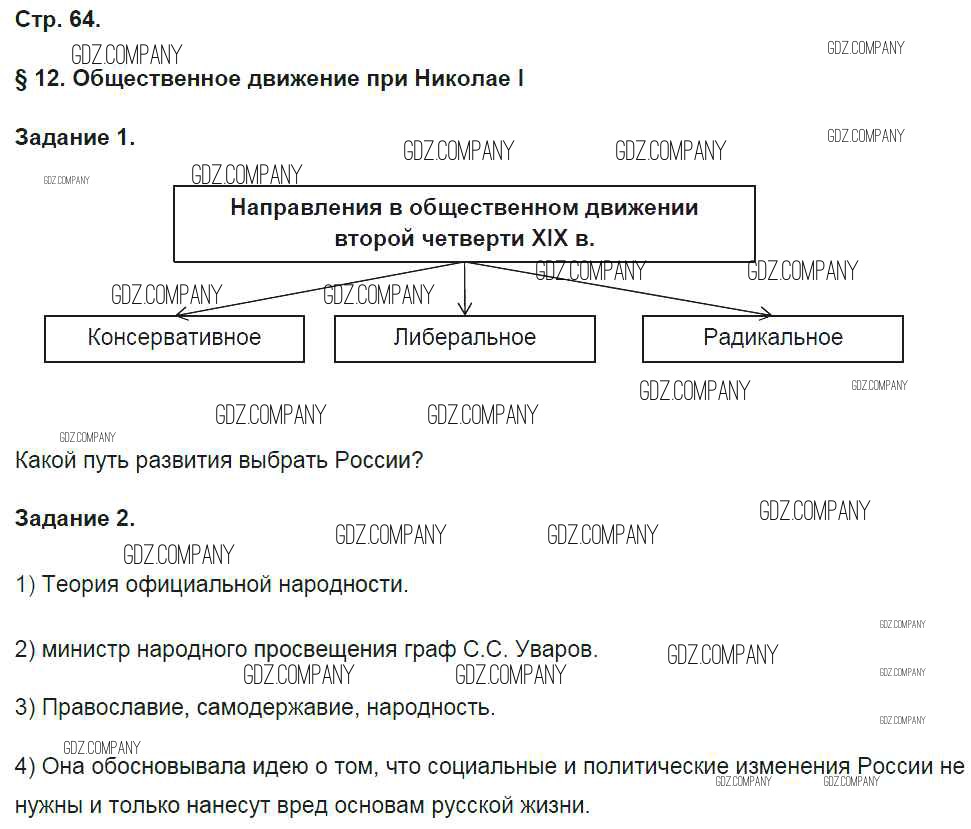 Стр. 64.

GDZ.COMPANY

GDZ.COMPANY

§ 12. Общественное движение при Николае I

Задание 1.

GDZ.COMPANY

GDZ.COMPANY

GDZ.COMPANY

GDZ.COMPANY

GDZ.COMPANY

Направления в общественном движении второй четверти XIX в.

GDZ.COMPANY

GDZ.COMPANY

GDZ.COMPANY

GDZ.COMPANY

Консервативное

Либеральное

Радикальное

GDZ.COMPANY

GDZ.COMPANY

GDZ.COMPANY

GDZ.COMPANY

GDZ.COMPANY

Какой путь развития выбрать России?

Задание 2.

GDZ.COMPANY

GDZ.COMPANY

GDZ.COMPANY

GDZ.COMPANY

1) Теория официальной народности.

GDZ.COMPANY

2) министр народного просвещения граф С.С. Уваров.

GDZ.COMPANY

GDZ.COMPANY

GDZ.COMPANY

GDZ.COMPANY

3) Православие, самодержавие, народность.

GDZ.COMPANY

GDZ.COMPANY

4) Она обосновывала идею о том, что социальные и политические изменения России не нужны и только нанесут вред основам русской жизни.

GDZ.COMPANY

GDZ.COMPANY